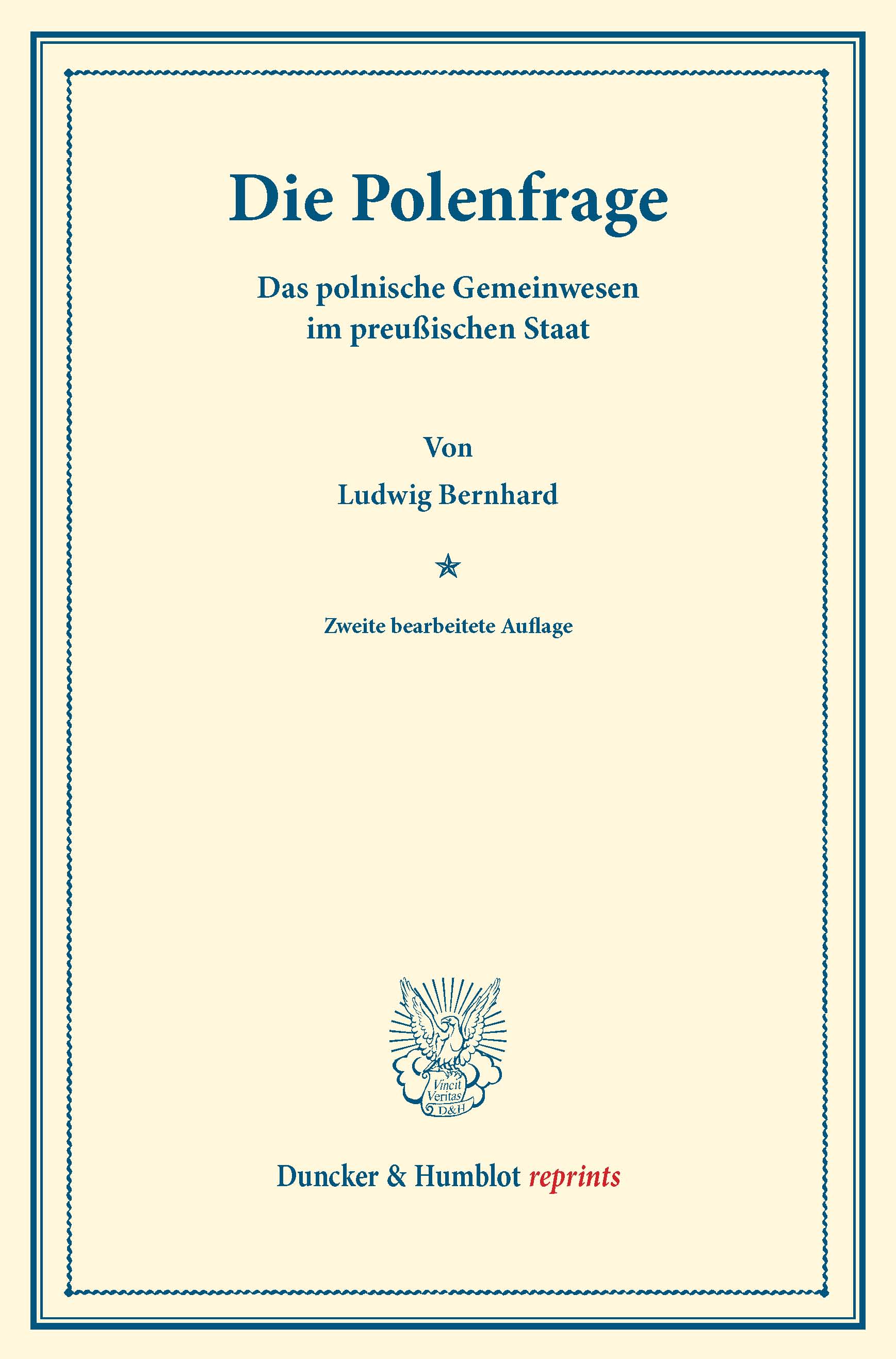 Die Polenfrage

Das polnische Gemeinwesen im preußischen Staat

Von

Ludwig Bernhard

Zweite bearbeitete Auflage

Vincit Veritas D&H

Duncker & Humblot reprints